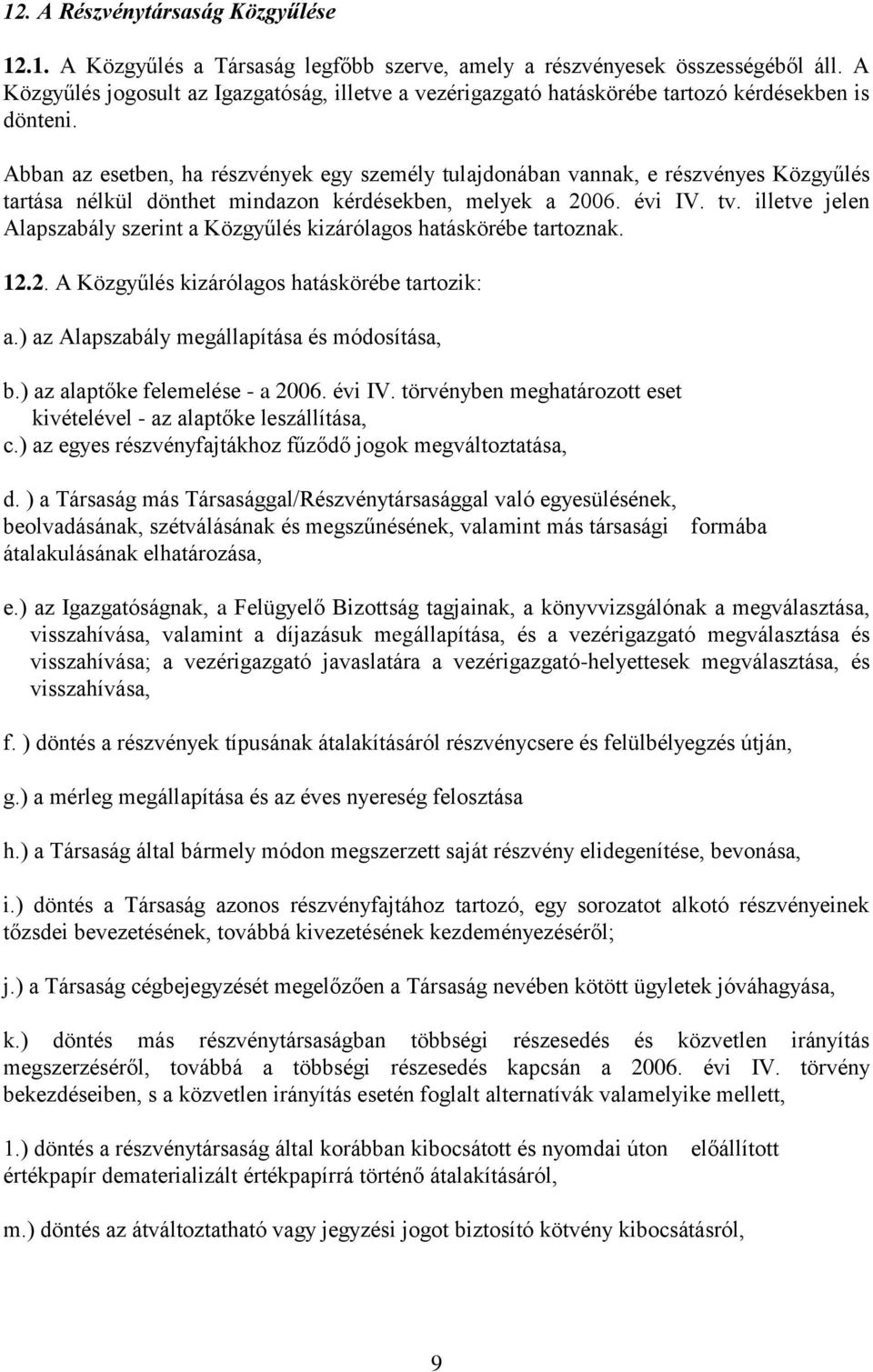 12. A Részvénytársaság Közgyűlése

12.1. A Közgyűlés a Társaság legfőbb szerve, amely a részvényesek összességéből áll. A Közgyűlés jogosult az Igazgatóság, illetve a vezérigazgató hatáskörébe tartozó kérdésekben is dönteni.

Abban az esetben, ha részvények egy személy tulajdonában vannak, e részvényes Közgyűlés tartása nélkül dönthet mindazon kérdésekben, melyek a 2006. évi IV. tv. illetve jelen Alapszabály szerint a Közgyűlés kizárólagos hatáskörébe tartoznak.

12.2. A Közgyűlés kizárólagos hatáskörébe tartozik:

a.) az Alapszabály megállapítása és módosítása,

b.) az alaptőke felemelése - a 2006. évi IV. törvényben meghatározott eset kivételével - az alaptőke leszállítása,

c.) az egyes részvényfajtákhoz fűződő jogok megváltoztatása,

d. ) a Társaság más Társasággal/Részvénytársasággal való egyesülésének, beolvadásának, szétválásának és megszűnésének, valamint más társasági formába átalakulásának elhatározása,

e.) az Igazgatóságnak, a Felügyelő Bizottság tagjainak, a könyvvizsgálónak a megválasztása, visszahívása, valamint a díjazásuk megállapítása, és a vezérigazgató megválasztása és visszahívása; a vezérigazgató javaslatára a vezérigazgató-helyettesek megválasztása, és visszahívása,

f. ) döntés a részvények típusának átalakításáról részvénycsere és felülbélyegzés útján,

g.) a mérleg megállapítása és az éves nyereség felosztása

h.) a Társaság által bármely módon megszerzett saját részvény elidegenítése, bevonása,

i.) döntés a Társaság azonos részvényfajtához tartozó, egy sorozatot alkotó részvényeinek tőzsdei bevezetésének, továbbá kivezetésének kezdeményezéséről;

j.) a Társaság cégbejegyzését megelőzően a Társaság nevében kötött ügyletek jóváhagyása,

k.) döntés más részvénytársaságban többségi részesedés és közvetlen irányítás megszerzéséről, továbbá a többségi részesedés kapcsán a 2006. évi IV. törvény bekezdéseiben, s a közvetlen irányítás esetén foglalt alternatívák valamelyike mellett,

1.) döntés a részvénytársaság által korábban kibocsátott és nyomdai úton előállított értékpapír dematerializált értékpapírrá történő átalakításáról,

m.) döntés az átváltoztatható vagy jegyzési jogot biztosító kötvény kibocsátásról,

9